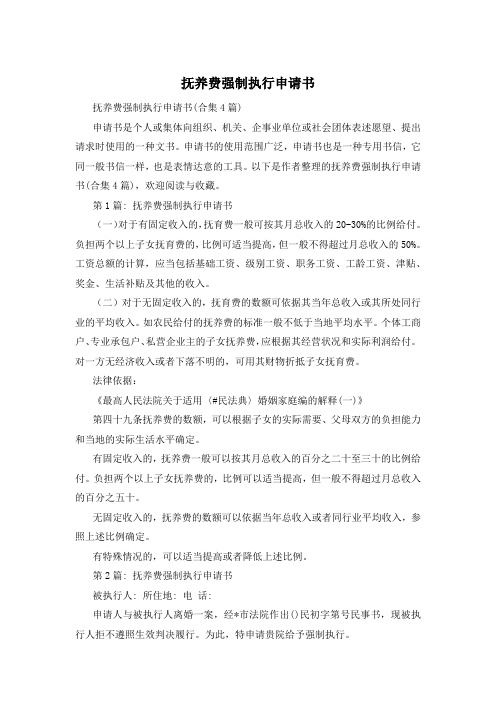 抚养费强制执行申请书

抚养费强制执行申请书(合集4篇)

申请书是个人或集体向组织、机关、企事业单位或社会团体表述愿望、提出请求时使用的一种文书。申请书的使用范围广泛，申请书也是一种专用书信，它同一般书信一样，也是表情达意的工具。以下是作者整理的抚养费强制执行申请书(合集4篇)，欢迎阅读与收藏。

第1篇：抚养费强制执行申请书

（一）对于有固定收入的，抚育费一般可按其月总收入的20-30%的比例给付。负担两个以上子女抚育费的，比例可适当提高，但一般不得超过月总收入的50%。工资总额的计算，应当包括基础工资、级别工资、职务工资、工龄工资、津贴、奖金、生活补贴及其他的收入。

（二）对于无固定收入的，抚育费的数额可依据其当年总收入或其所处同行业的平均收入。如农民给付的抚养费的标准一般不低于当地平均水平。个体工商户、专业承包户、私营企业主的子女抚养费，应根据其经营状况和实际利润给付。对一方无经济收入或者下落不明的，可用其财物折抵子女抚育费。

法律依据：

《最高人民法院关于适用〈#民法典〉婚姻家庭编的解释(一)》

第四十九条抚养费的数额，可以根据子女的实际需要、父母双方的负担能力和当地的实际生活水平确定。

有固定收入的，抚养费一般可以按其月总收入的百分之二十至三十的比例给付。负担两个以上子女抚养费的，比例可以适当提高，但一般不得超过月总收入的百分之五十。

无固定收入的，抚养费的数额可以依据当年总收入或者同行业平均收入，参照上述比例确定。

有特殊情况的，可以适当提高或者降低上述比例。

第2篇：抚养费强制执行申请书

被执行人：所住地：电 话：

申请人与被执行人离婚一案，经*市法院作出()民初字第号民事书，现被执行人拒不遵照生效判决履行。为此，特申请贵院给予强制执行。